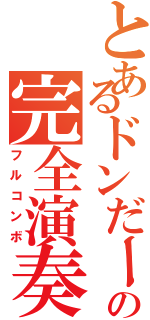 とあるドンだーの
完全演奏
フルコンボ